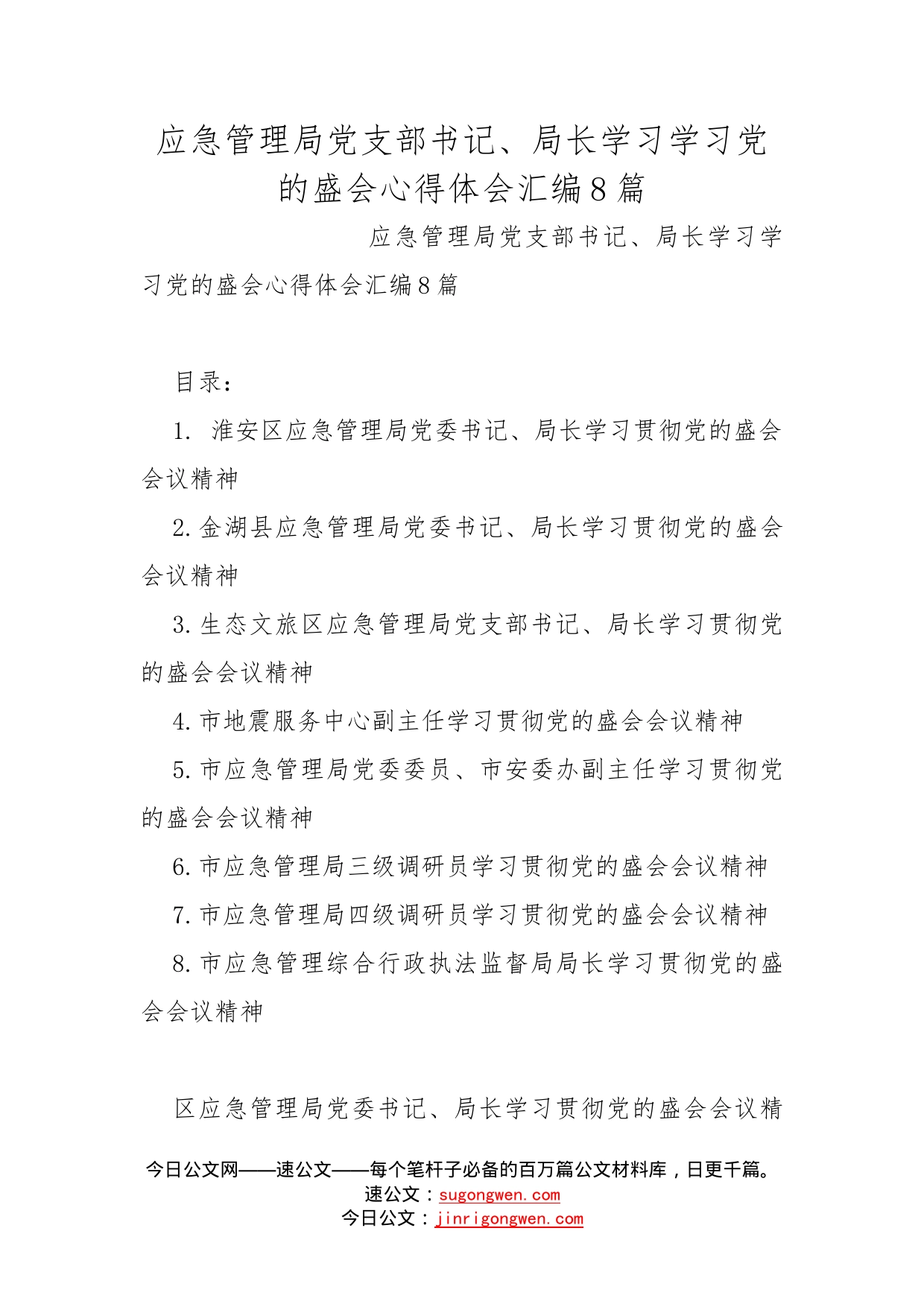 应急管理局党支部书记、局长学习学习党的盛会心得体会汇编8篇

应急管理局党支部书记、局长学习学习党的盛会心得体会汇编8篇

目录：

1. 淮安区应急管理局党委书记、局长学习贯彻党的盛会会议精神

2.金湖县应急管理局党委书记、局长学习贯彻党的盛会会议精神

3.生态文旅区应急管理局党支部书记、局长学习贯彻党的盛会会议精神

4.市地震服务中心副主任学习贯彻党的盛会会议精神

5.市应急管理局党委委员、市安委办副主任学习贯彻党的盛会会议精神

6.市应急管理局三级调研员学习贯彻党的盛会会议精神

7.市应急管理局四级调研员学习贯彻党的盛会会议精神

8.市应急管理综合行政执法监督局局长学习贯彻党的盛会会议精神

区应急管理局党委书记、局长学习贯彻党的盛会会议精

今日公文网——速公文——每个笔杆子必备的百万篇公文材料库，日更千篇。
速公文：sugongwen.com
今日公文：jinrigongwen.com